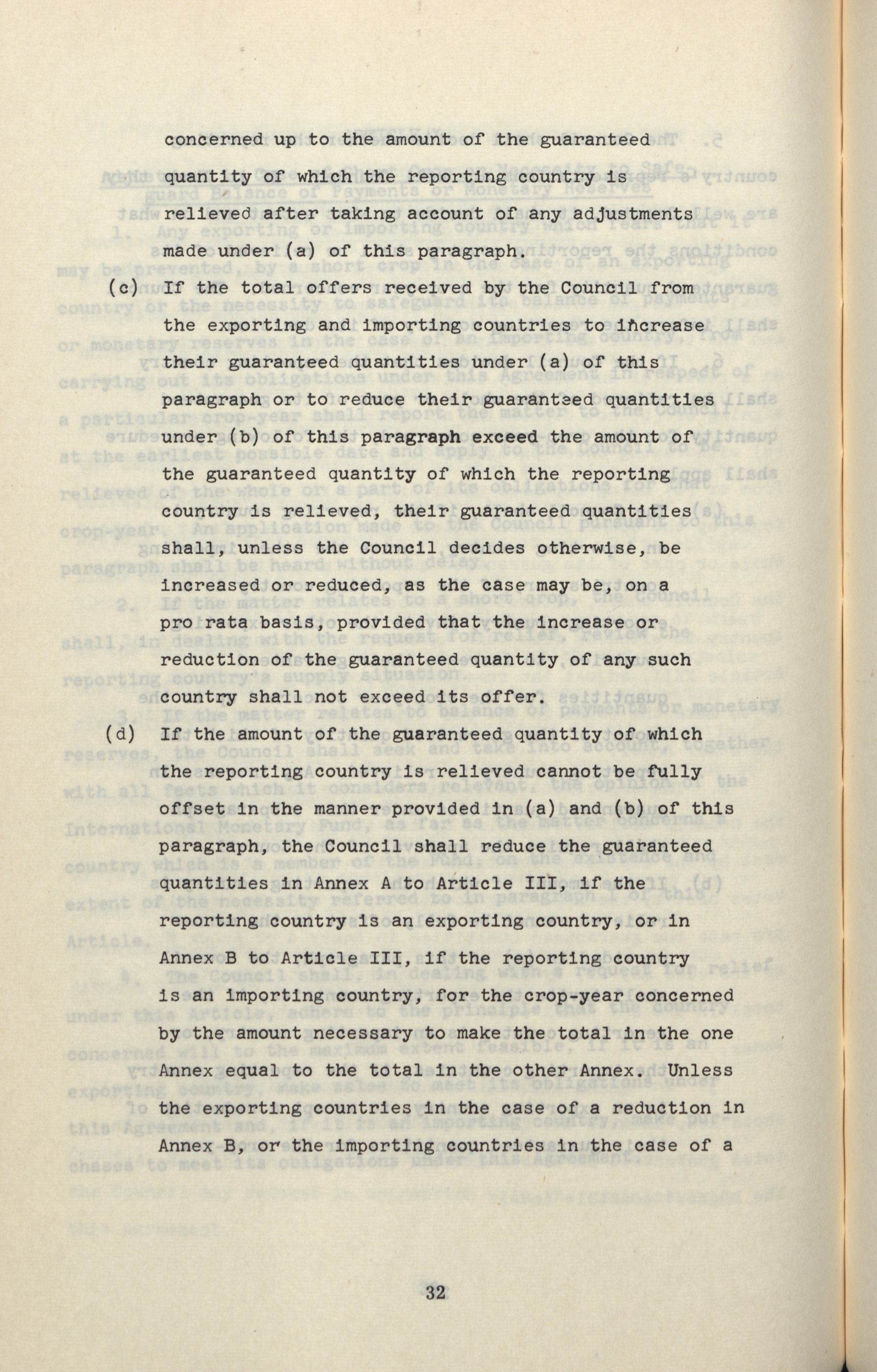 concerned up to the amount of the guaranteed quantity of which the reporting country is relieved after taking account of any adjustments made under (a) of this paragraph.

(c) If the total offers received by the Council from the exporting and importing countries to increase their guaranteed quantities under (a) of this paragraph or to reduce their guaranteed quantities under (b) of this paragraph exceed the amount of the guaranteed quantity of which the reporting country is relieved, their guaranteed quantities shall, unless the Council decides otherwise, be increased or reduced, as the case may be, on a pro rata basis, provided that the increase or reduction of the guaranteed quantity of any such country shall not exceed its offer.

(d) If the amount of the guaranteed quantity of which the reporting country is relieved cannot be fully offset in the manner provided in (a) and (b) of this paragraph, the Council shall reduce the guaranteed quantities in Annex A to Article III, if the reporting country is an exporting country, or in Annex B to Article III, if the reporting country is an importing country, for the crop-year concerned by the amount necessary to make the total in the one Annex equal to the total in the other Annex. Unless the exporting countries in the case of a reduction in Annex B, or the importing countries in the case of a

32